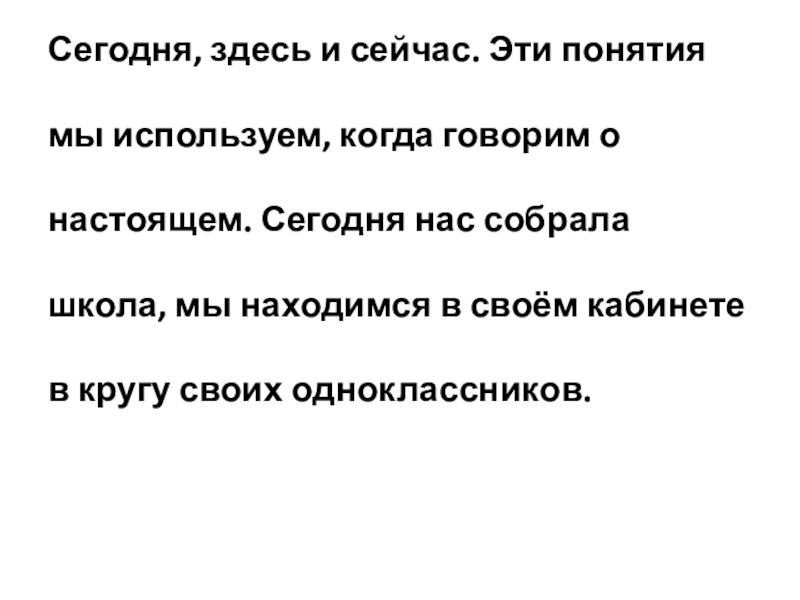 Сегодня, здесь и сейчас. Эти понятия мы используем, когда говорим о настоящем. Сегодня нас собрала школа, мы находимся в своём кабинете в кругу своих одноклассников.